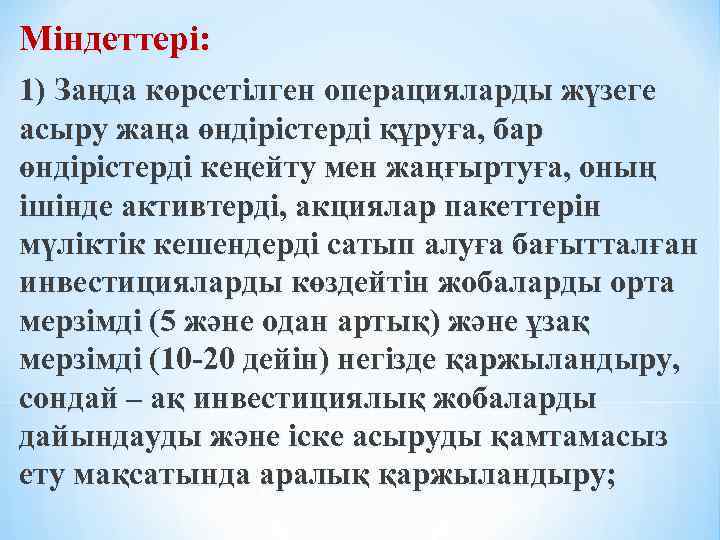 Міндеттері:

1) Заңда көрсетілген операцияларды жүзеге асыру жаңа өндірістерді құруға, бар өндірістерді кеңейту мен жаңғыртуға, оның ішінде активтерді, акциялар пакеттерін мүліктік кешендерді сатып алуға бағытталған инвестицияларды көздейтін жобаларды орта мерзімді (5 және одан артық) және ұзақ мерзімді (10-20 дейін) негізде қаржыландыру, сондай – ақ инвестициялық жобаларды дайындауды және іске асыруды қамтамасыз ету мақсатында аралық қаржыландыру;